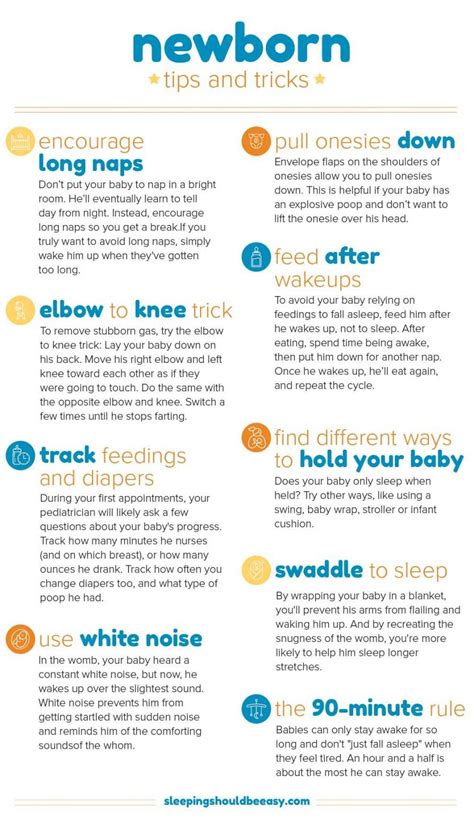 newborn

tips and tricks

encourage long naps

Don't put your baby to nap in a bright room. He'll eventually learn to tell day from night. Instead, encourage long naps so you get a break.If you truly want to avoid long naps, simply wake him up when they've gotten too long.

elbow to knee trick

To remove stubborn gas, try the elbow to knee trick: Lay your baby down on his back. Move his right elbow and left knee toward each other as if they were going to touch. Do the same with the opposite elbow and knee. Switch a few times until he stops farting.

track feedings and diapers

During your first appointments, your pediatrician will likely ask a few questions about your baby's progress. Track how many minutes he nurses (and on which breast), or how many ounces he drank. Track how often you change diapers too, and what type of poop he had.

use white noise

In the womb, your baby heard a constant white noise, but now, he wakes up over the slightest sound. White noise prevents him from getting startled with sudden noise and reminds him of the comforting soundsof the whom.

pull onesies down

Envelope flaps on the shoulders of onesies allow you to pull onesies down. This is helpful if your baby has an explosive poop and don't want to lift the onesie over his head.

feed after wakeups

To avoid your baby relying on feedings to fall asleep, feed him after he wakes up, not to sleep. After eating, spend time being awake, then put him down for another nap. Once he wakes up, he'll eat again, and repeat the cycle.

find different ways to hold your baby

Does your baby only sleep when held? Try other ways, like using a swing, baby wrap, stroller or infant cushion.

swaddle to sleep

By wrapping your baby in a blanket, you'll prevent his arms from flailing and waking him up. And by recreating the snugness of the womb, you're more likely to help him sleep longer stretches.

the 90-minute rule

Babies can only stay awake for so long and don't "just fall asleep" when they feel tired. An hour and a half is about the most he can stay awake.

sleepingshouldbeeasy.com